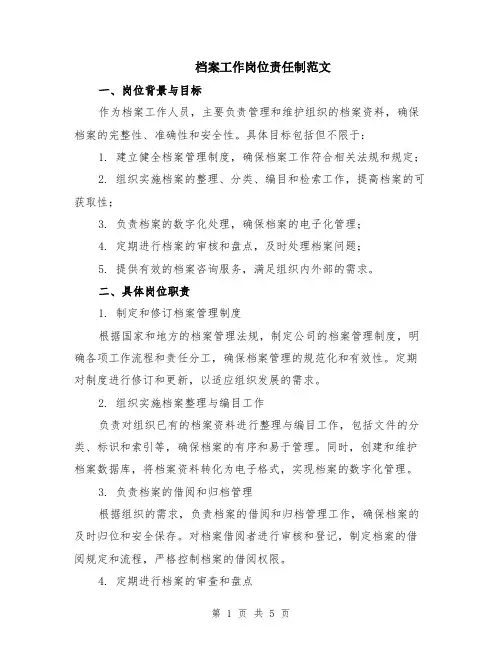 档案工作岗位责任制范文

一、岗位背景与目标

作为档案工作人员，主要负责管理和维护组织的档案资料，确保档案的完整性、准确性和安全性。具体目标包括但不限于：

1. 建立健全档案管理制度，确保档案工作符合相关法规和规定；

2. 组织实施档案的整理、分类、编目和检索工作，提高档案的可获取性；

3. 负责档案的数字化处理，确保档案的电子化管理；

4. 定期进行档案的审核和盘点，及时处理档案问题；

5. 提供有效的档案咨询服务，满足组织内外部的需求。

二、具体岗位职责

1. 制定和修订档案管理制度

根据国家和地方的档案管理法规，制定公司的档案管理制度，明确各项工作流程和责任分工，确保档案管理的规范化和有效性。定期对制度进行修订和更新，以适应组织发展的需求。

2. 组织实施档案整理与编目工作

负责对组织已有的档案资料进行整理与编目工作，包括文件的分类、标识和索引等，确保档案的有序和易于管理。同时，创建和维护档案数据库，将档案资料转化为电子格式，实现档案的数字化管理。

3. 负责档案的借阅和归档管理

根据组织的需求，负责档案的借阅和归档管理工作，确保档案的及时归位和安全保存。对档案借阅者进行审核和登记，制定档案的借阅规定和流程，严格控制档案的借阅权限。

4. 定期进行档案的审查和盘点

第 1 页 共 5 页